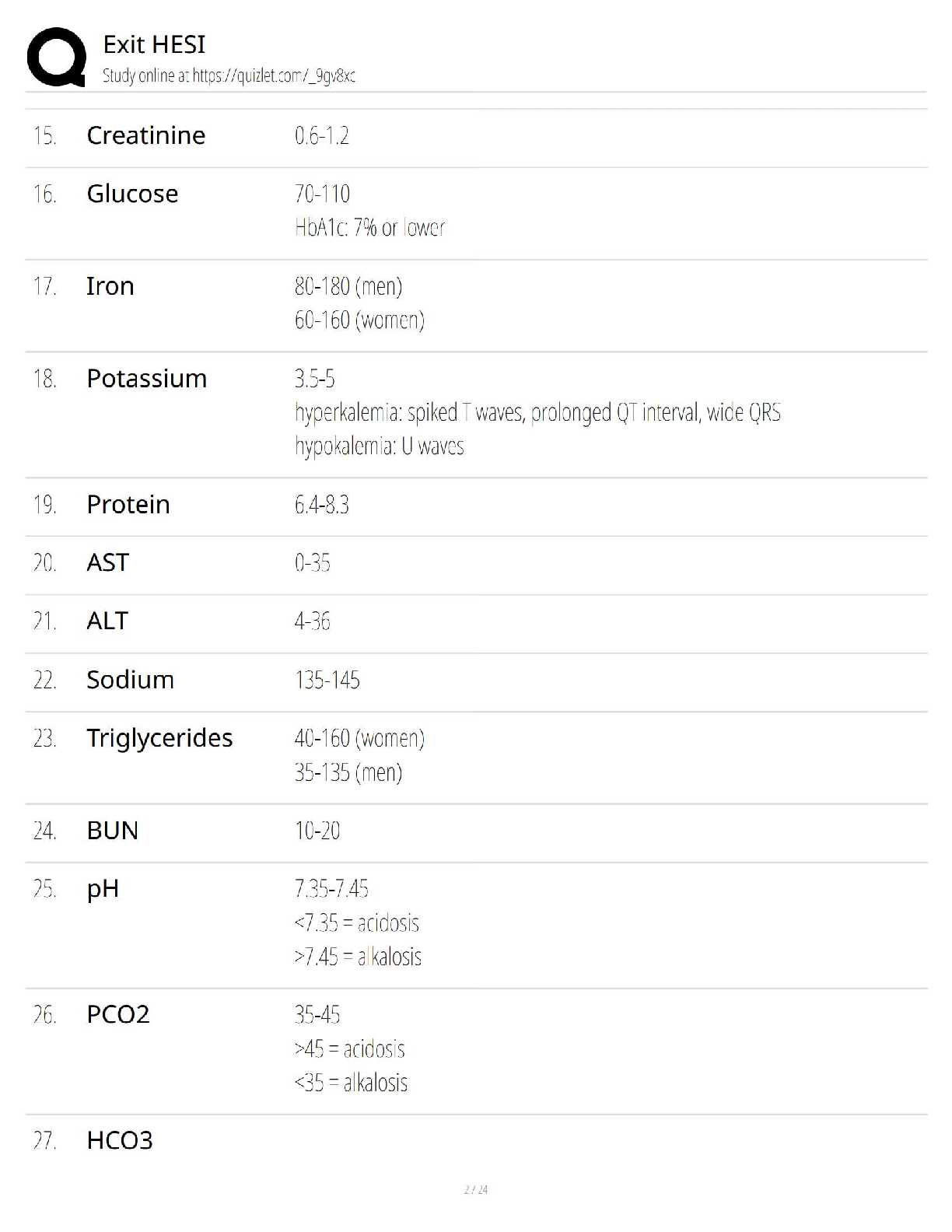 Exit HESI
Study online at https://quizlet.com/_9gv8xc

15. Creatinine 0.6-1.2

16. Glucose 70-110
HbA1c: 7% or lower

17. Iron 80-180 (men)
60-160 (women)

18. Potassium 3.5-5
hyperkalemia: spiked T waves, prolonged QT interval, wide QRS
hypokalemia: U waves

19. Protein 6.4-8.3

20. AST 0-35

21. ALT 4-36

22. Sodium 135-145

23. Triglycerides 40-160 (women)
35-135 (men)

24. BUN 10-20

25. pH 7.35-7.45
<7.35 = acidosis
>7.45 = alkalosis

26. PCO2 35-45
>45 = acidosis
<35 = alkalosis

27. HCO3

2 / 24